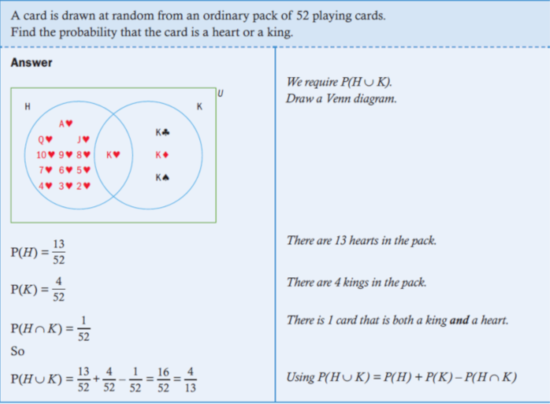 A card is drawn at random from an ordinary pack of 52 playing cards. Find the probability that the card is a heart or a king.

Answer

U
H
K
A♥
Q♥
J♥
10♥ 9♥ 8♥
7♥ 6♥ 5♥
4♥ 3♥ 2♥
K♥
K♣
K♦
K♠

$P(H) = \frac{13}{52}$

$P(K) = \frac{4}{52}$

$P(H \cap K) = \frac{1}{52}$

So

$P(H \cup K) = \frac{13}{52} + \frac{4}{52} - \frac{1}{52} = \frac{16}{52} = \frac{4}{13}$

We require $P(H \cup K)$.
Draw a Venn diagram.

There are 13 hearts in the pack.

There are 4 kings in the pack.

There is 1 card that is both a king and a heart.

Using $P(H \cup K) = P(H) + P(K) - P(H \cap K)$